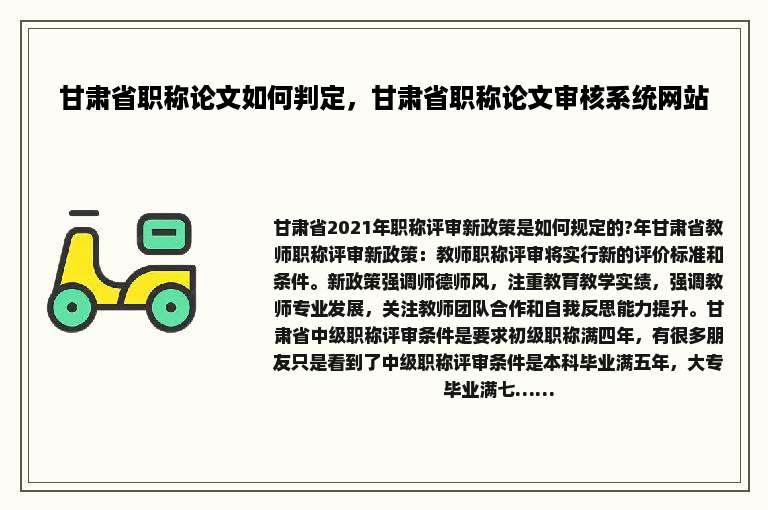 甘肃省职称论文如何判定，甘肃省职称论文审核系统网站

甘肃省2021年职称评审新政策是如何规定的?年甘肃省教师职称评审新政策：教师职称评审将实行新的评价标准和条件。新政策强调师德师风，注重教育教学实绩，强调教师专业发展，关注教师团队合作和自我反思能力提升。甘肃省中级职称评审条件是要求初级职称满四年，有很多朋友只是看到了中级职称评审条件是本科毕业满五年，大专毕业满七......